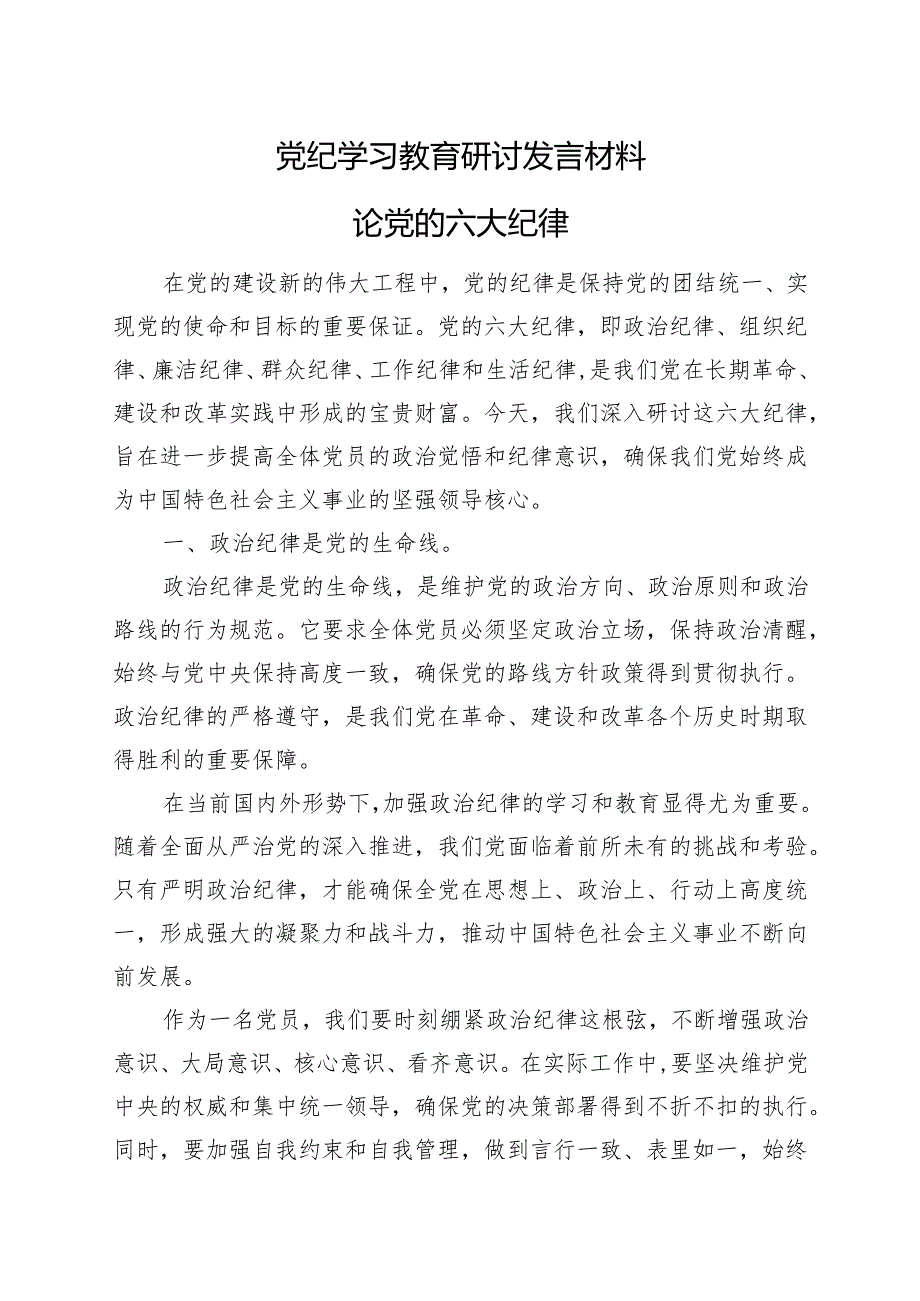 党纪学习教育研讨发言材料

论党的六大纪律

在党的建设新的伟大工程中，党的纪律是保持党的团结统一、实现党的使命和目标的重要保证。党的六大纪律，即政治纪律、组织纪律、廉洁纪律、群众纪律、工作纪律和生活纪律，是我们党在长期革命、建设和改革实践中形成的宝贵财富。今天，我们深入研讨这六大纪律，旨在进一步提高全体党员的政治觉悟和纪律意识，确保我们党始终成为中国特色社会主义事业的坚强领导核心。

一、政治纪律是党的生命线。

政治纪律是党的生命线，是维护党的政治方向、政治原则和政治路线的行为规范。它要求全体党员必须坚定政治立场，保持政治清醒，始终与党中央保持高度一致，确保党的路线方针政策得到贯彻执行。政治纪律的严格遵守，是我们党在革命、建设和改革各个历史时期取得胜利的重要保障。

在当前国内外形势下，加强政治纪律的学习和教育显得尤为重要。随着全面从严治党的深入推进，我们党面临着前所未有的挑战和考验。只有严明政治纪律，才能确保全党在思想上、政治上、行动上高度统一，形成强大的凝聚力和战斗力，推动中国特色社会主义事业不断向前发展。

作为一名党员，我们要时刻绷紧政治纪律这根弦，不断增强政治意识、大局意识、核心意识、看齐意识。在实际工作中，要坚决维护党中央的权威和集中统一领导，确保党的决策部署得到不折不扣的执行。同时，要加强自我约束和自我管理，做到言行一致、表里如一，始终